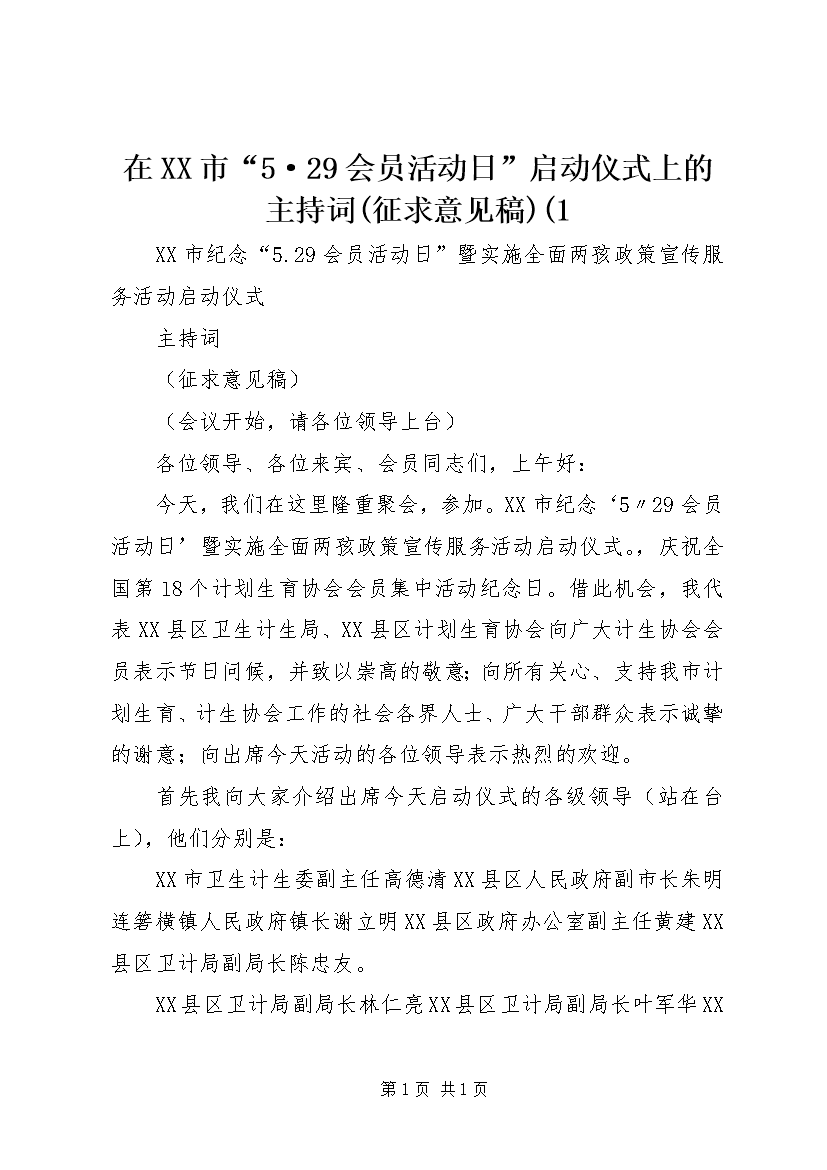 在XX市“5·29会员活动日”启动仪式上的主持词(征求意见稿)(1

XX市纪念“5.29会员活动日”暨实施全面两孩政策宣传服务活动启动仪式

主持词

（征求意见稿）

（会议开始，请各位领导上台）

各位领导、各位来宾、会员同志们，上午好：

今天，我们在这里隆重聚会，参加。XX市纪念‘5〃29会员活动日’暨实施全面两孩政策宣传服务活动启动仪式。，庆祝全国第18个计划生育协会会员集中活动纪念日。借此机会，我代表XX县区卫生计生局、XX县区计划生育协会向广大计生协会会员表示节日问候，并致以崇高的敬意;向所有关心、支持我市计划生育、计生协会工作的社会各界人士、广大干部群众表示诚挚的谢意；向出席今天活动的各位领导表示热烈的欢迎。

首先我向大家介绍出席今天启动仪式的各级领导（站在台上），他们分别是：

XX市卫生计生委副主任高德清XX县区人民政府副市长朱明连箬横镇人民政府镇长谢立明XX县区政府办公室副主任黄建XX县区卫计局副局长陈忠友。

XX县区卫计局副局长林仁亮XX县区卫计局副局长叶军华XX

第1页 共1页